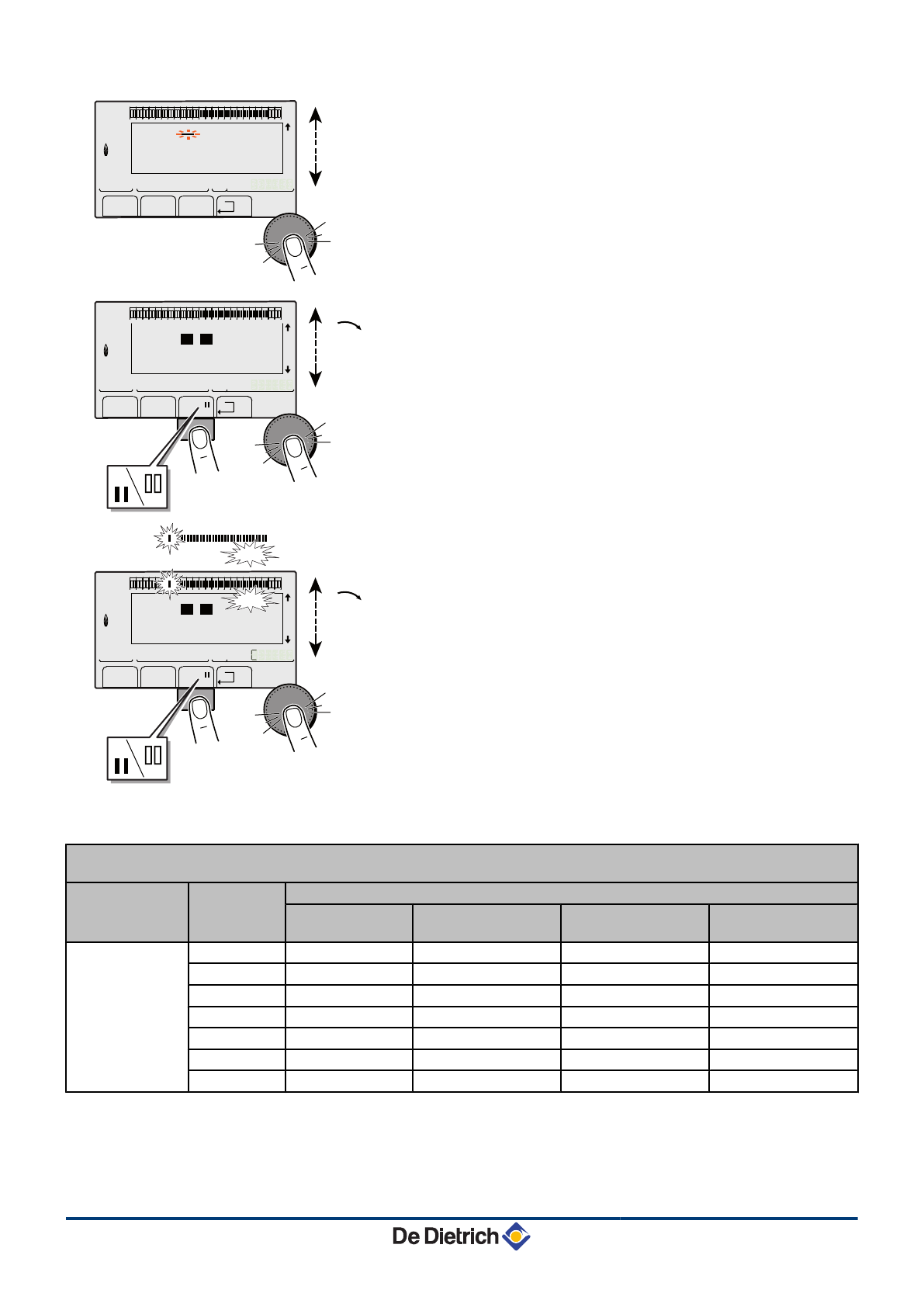 De Dietrich